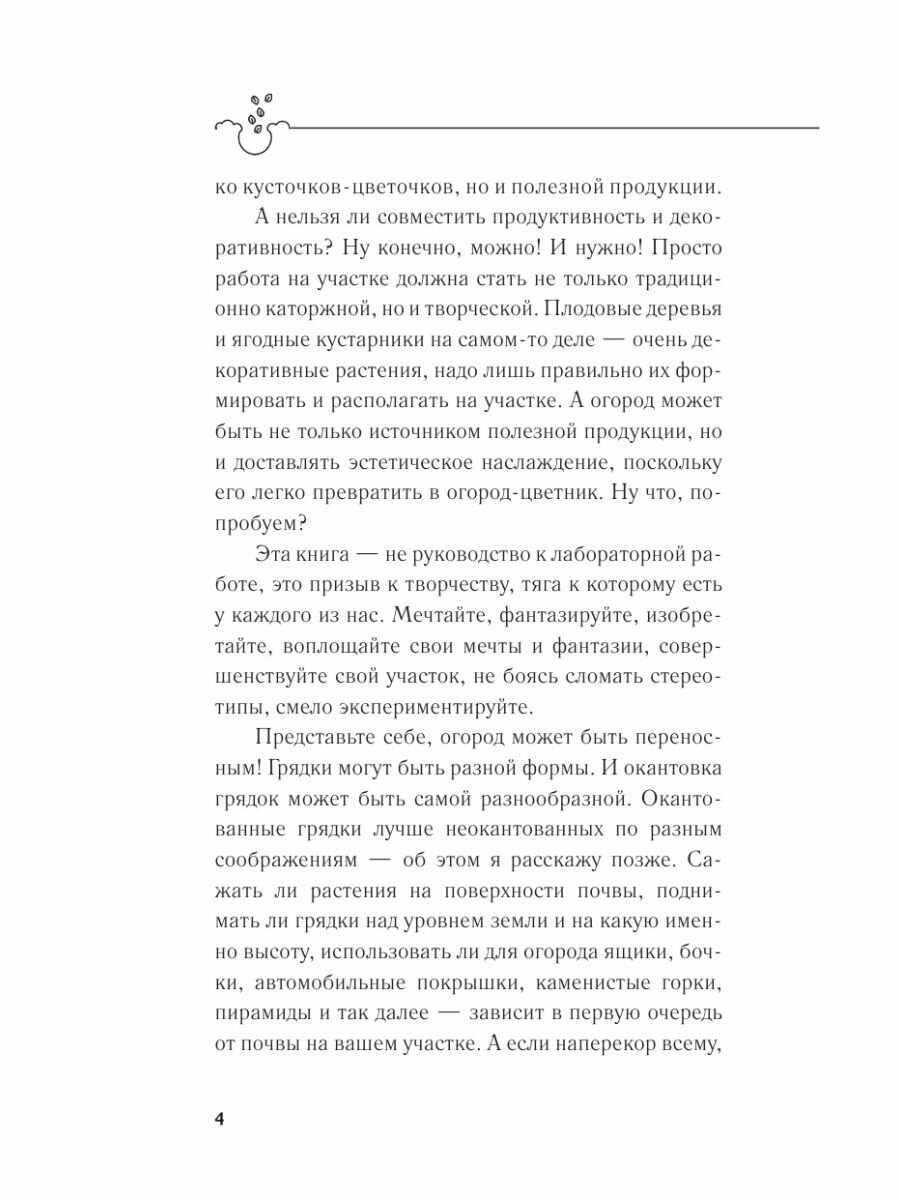 ко кусточков-цветочков, но и полезной продукции.

А нельзя ли совместить продуктивность и декоративность? Ну конечно, можно! И нужно! Просто работа на участке должна стать не только традиционно каторжной, но и творческой. Плодовые деревья и ягодные кустарники на самом-то деле — очень декоративные растения, надо лишь правильно их формировать и располагать на участке. А огород может быть не только источником полезной продукции, но и доставлять эстетическое наслаждение, поскольку его легко превратить в огород-цветник. Ну что, попробуем?

Эта книга — не руководство к лабораторной работе, это призыв к творчеству, тяга к которому есть у каждого из нас. Мечтайте, фантазируйте, изобретайте, воплощайте свои мечты и фантазии, совершенствуйте свой участок, не боясь сломать стереотипы, смело экспериментируйте.

Представьте себе, огород может быть переносным! Грядки могут быть разной формы. И окантовка грядок может быть самой разнообразной. Окантованные грядки лучше неокантованных по разным соображениям — об этом я расскажу позже. Сажать ли растения на поверхности почвы, поднимать ли грядки над уровнем земли и на какую именно высоту, использовать ли для огорода ящики, бочки, автомобильные покрышки, каменистые горки, пирамиды и так далее — зависит в первую очередь от почвы на вашем участке. А если наперекор всему,

4